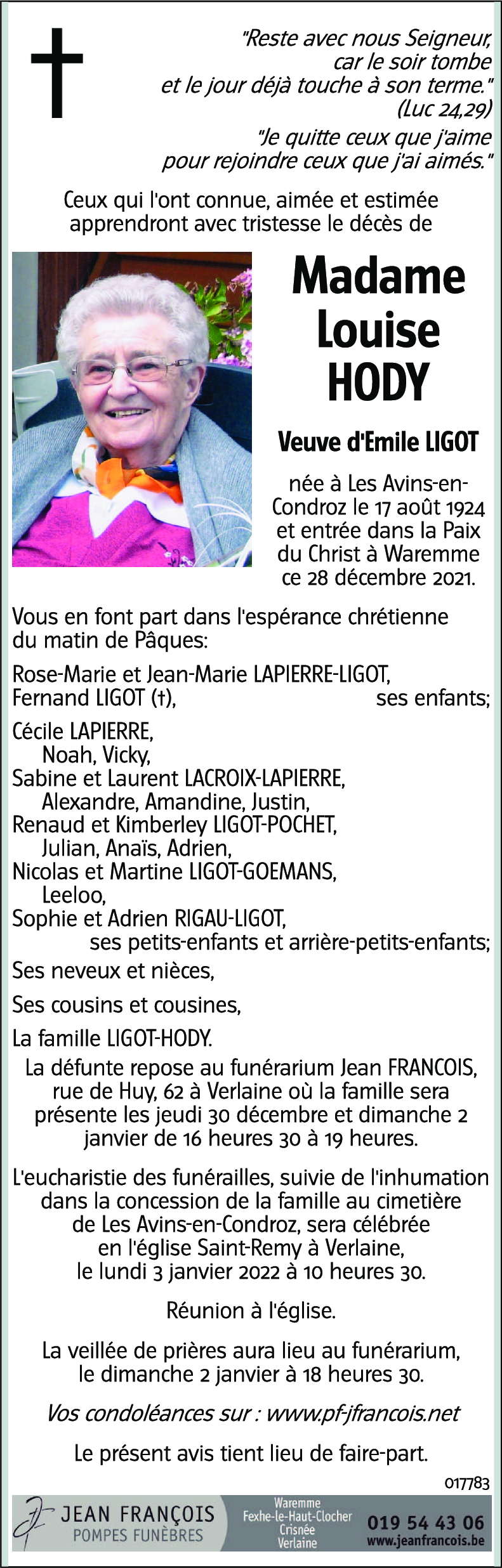 "Reste avec nous Seigneur, car le soir tombe et le jour déjà touche à son terme." (Luc 24,29)

"Je quitte ceux que j'aime pour rejoindre ceux que j'ai aimés."

Ceux qui l'ont connue, aimée et estimée apprendront avec tristesse le décès de

Madame
Louise
HODY

Veuve d'Emile LIGOT

née à Les Avins-en-Condroz le 17 août 1924 et entrée dans la Paix du Christ à Waremme ce 28 décembre 2021.

Vous en font part dans l'espérance chrétienne du matin de Pâques:

Rose-Marie et Jean-Marie LAPIERRE-LIGOT,
Fernand LIGOT (†), ses enfants;

Cécile LAPIERRE,
Noah, Vicky,
Sabine et Laurent LACROIX-LAPIERRE,
Alexandre, Amandine, Justin,
Renaud et Kimberley LIGOT-POCHET,
Julian, Anaïs, Adrien,
Nicolas et Martine LIGOT-GOEMANS,
Leeloo,
Sophie et Adrien RIGAU-LIGOT,
ses petits-enfants et arrière-petits-enfants;

Ses neveux et nièces,

Ses cousins et cousines,

La famille LIGOT-HODY.

La défunte repose au funérarium Jean FRANCOIS, rue de Huy, 62 à Verlaine où la famille sera présente les jeudi 30 décembre et dimanche 2 janvier de 16 heures 30 à 19 heures.

L'eucharistie des funérailles, suivie de l'inhumation dans la concession de la famille au cimetière de Les Avins-en-Condroz, sera célébrée en l'église Saint-Remy à Verlaine, le lundi 3 janvier 2022 à 10 heures 30.

Réunion à l'église.

La veillée de prières aura lieu au funérarium, le dimanche 2 janvier à 18 heures 30.

Vos condoléances sur : www.pf-jfrancois.net

Le présent avis tient lieu de faire-part.

017783

JEAN FRANÇOIS
POMPES FUNÈBRES

Waremme
Fexhe-le-Haut-Clocher
Crisnée
Verlaine

019 54 43 06
www.jeanfrancois.be